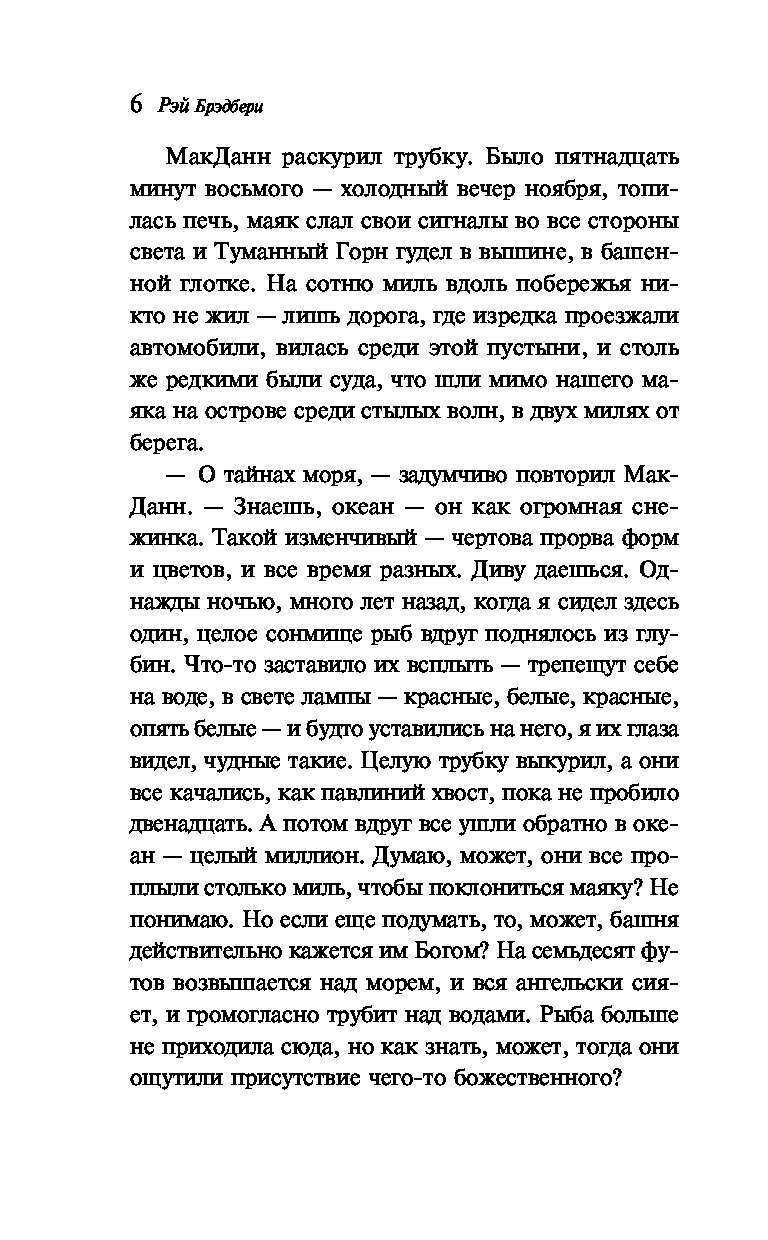 6 Рэй Брэдбери

МакДанн раскурил трубку. Было пятнадцать минут восьмого — холодный вечер ноября, топилась печь, маяк слал свои сигналы во все стороны света и Туманный Горн гудел в вышине, в башенной глотке. На сотню миль вдоль побережья никто не жил — лишь дорога, где изредка проезжали автомобили, вилась среди этой пустыни, и столь же редкими были суда, что шли мимо нашего маяка на острове среди стылых волн, в двух милях от берега.

— О тайнах моря, — задумчиво повторил МакДанн. — Знаешь, океан — он как огромная снежинка. Такой изменчивый — чертова прорва форм и цветов, и все время разных. Диву даешься. Однажды ночью, много лет назад, когда я сидел здесь один, целое сонмище рыб вдруг поднялось из глубин. Что-то заставило их всплыть — трепещут себе на воде, в свете лампы — красные, белые, красные, опять белые — и будто уставились на него, я их глаза видел, чудные такие. Целую трубку выкурил, а они все качались, как павлиний хвост, пока не пробило двенадцать. А потом вдруг все ушли обратно в океан — целый миллион. Думаю, может, они все проплыли столько миль, чтобы поклониться маяку? Не понимаю. Но если еще подумать, то, может, башня действительно кажется им Богом? На семьдесят футов возвышается над морем, и вся ангельски сияет, и громогласно трубит над водами. Рыба больше не приходила сюда, но как знать, может, тогда они ощутили присутствие чего-то божественного?